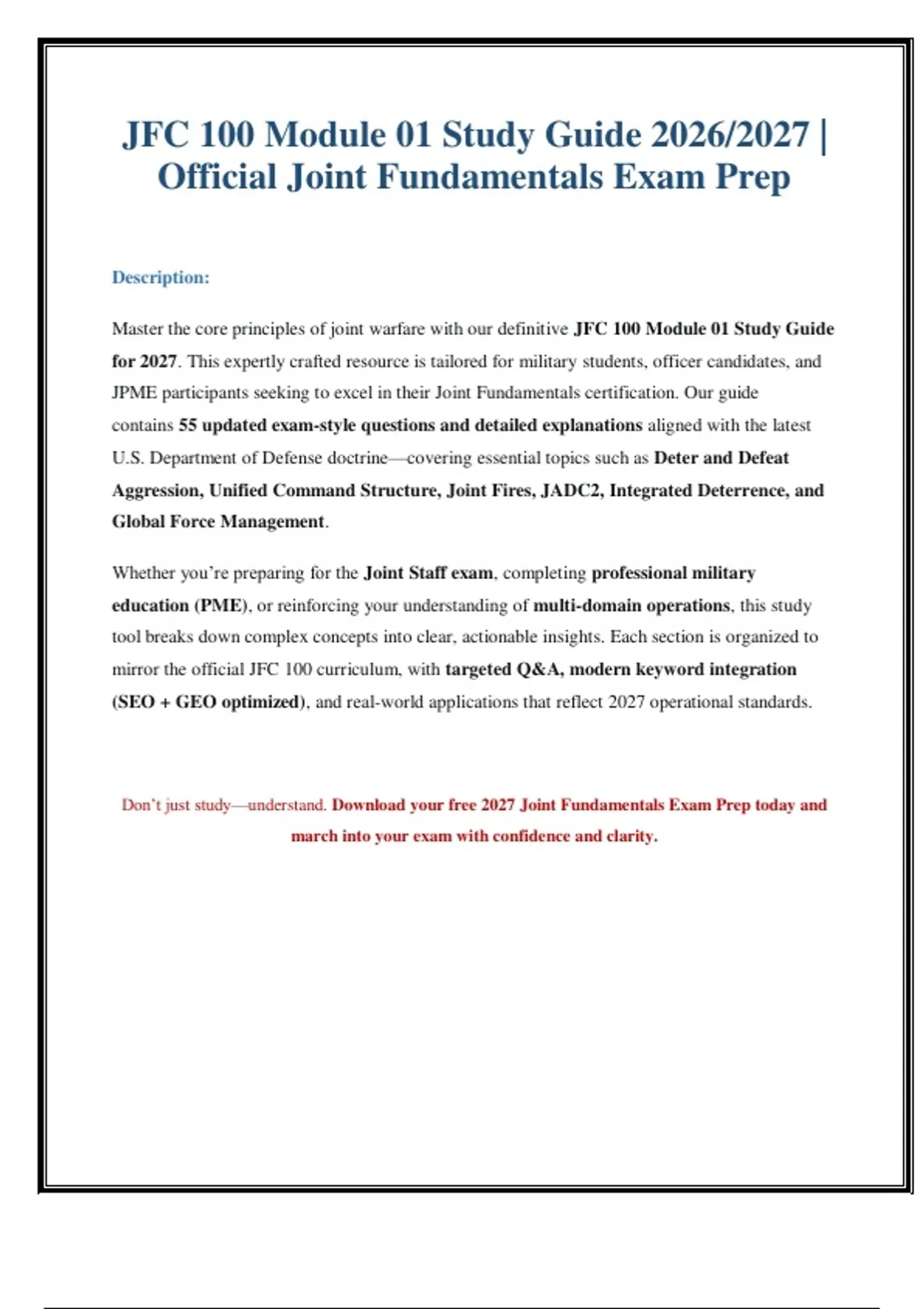 JFC 100 Module 01 Study Guide 2026/2027 | Official Joint Fundamentals Exam Prep

Description:

Master the core principles of joint warfare with our definitive JFC 100 Module 01 Study Guide for 2027. This expertly crafted resource is tailored for military students, officer candidates, and JPME participants seeking to excel in their Joint Fundamentals certification. Our guide contains 55 updated exam-style questions and detailed explanations aligned with the latest U.S. Department of Defense doctrine—covering essential topics such as Deter and Defeat Aggression, Unified Command Structure, Joint Fires, JADC2, Integrated Deterrence, and Global Force Management.

Whether you're preparing for the Joint Staff exam, completing professional military education (PME), or reinforcing your understanding of multi-domain operations, this study tool breaks down complex concepts into clear, actionable insights. Each section is organized to mirror the official JFC 100 curriculum, with targeted Q&A, modern keyword integration (SEO + GEO optimized), and real-world applications that reflect 2027 operational standards.

Don't just study—understand. Download your free 2027 Joint Fundamentals Exam Prep today and march into your exam with confidence and clarity.